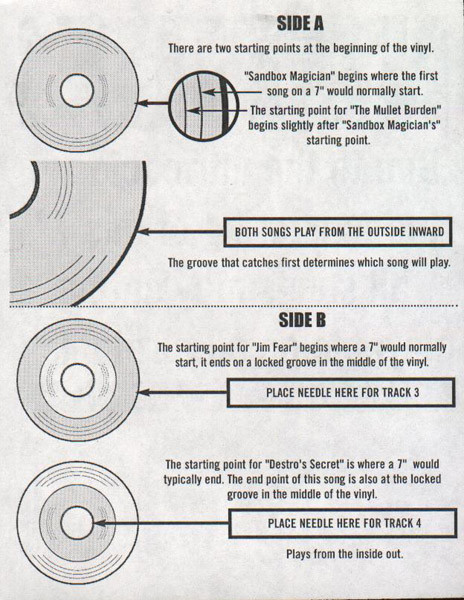 SIDE A

There are two starting points at the beginning of the vinyl.

"Sandbox Magician" begins where the first song on a 7" would normally start.

The starting point for "The Mullet Burden" begins slightly after "Sandbox Magician's" starting point.

BOTH SONGS PLAY FROM THE OUTSIDE INWARD

The groove that catches first determines which song will play.

SIDE B

The starting point for "Jim Fear" begins where a 7" would normally start, it ends on a locked groove in the middle of the vinyl.

PLACE NEEDLE HERE FOR TRACK 3

The starting point for "Destro's Secret" is where a 7" would typically end. The end point of this song is also at the locked groove in the middle of the vinyl.

PLACE NEEDLE HERE FOR TRACK 4

Plays from the inside out.